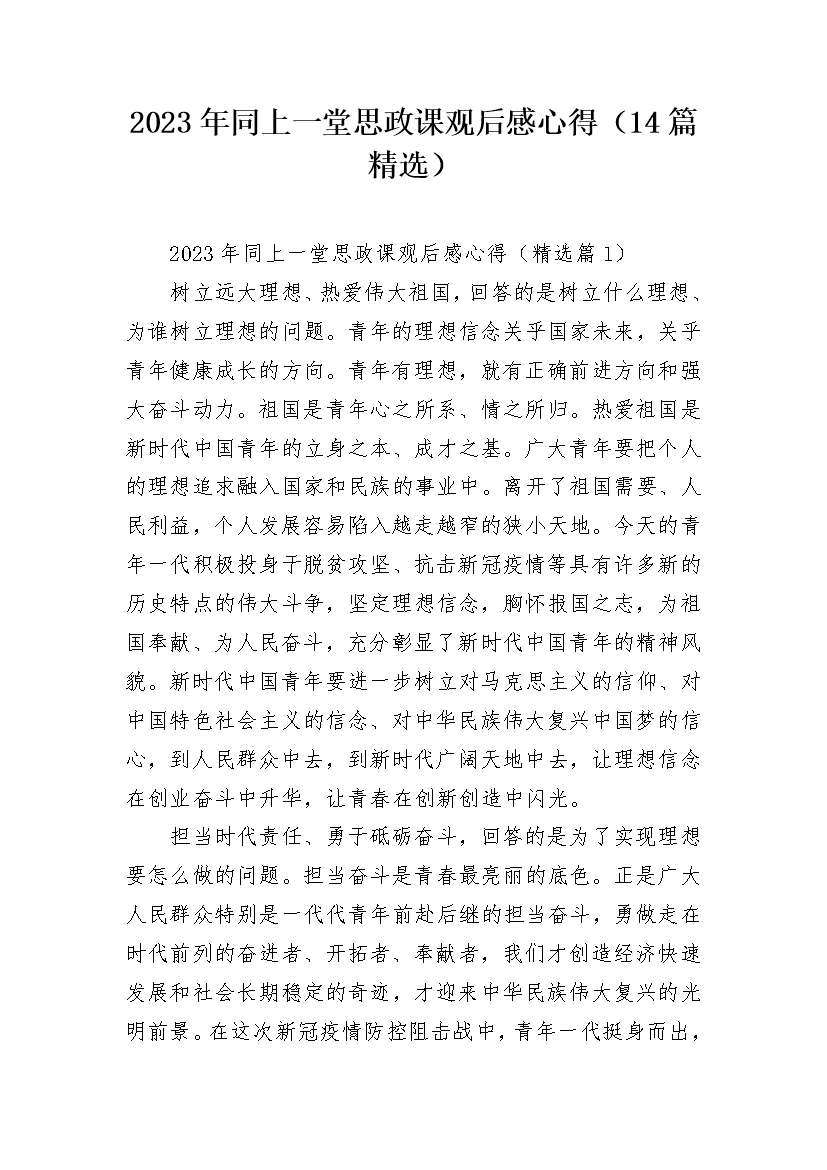 2023年同上一堂思政课观后感心得（14篇精选）

2023年同上一堂思政课观后感心得（精选篇1）

树立远大理想、热爱伟大祖国，回答的是树立什么理想、为谁树立理想的问题。青年的理想信念关乎国家未来，关乎青年健康成长的方向。青年有理想，就有正确前进方向和强大奋斗动力。祖国是青年心之所系、情之所归。热爱祖国是新时代中国青年的立身之本、成才之基。广大青年要把个人的理想追求融入国家和民族的事业中。离开了祖国需要、人民利益，个人发展容易陷入越走越窄的狭小天地。今天的青年一代积极投身于脱贫攻坚、抗击新冠疫情等具有许多新的历史特点的伟大斗争，坚定理想信念，胸怀报国之志，为祖国奉献、为人民奋斗，充分彰显了新时代中国青年的精神风貌。新时代中国青年要进一步树立对马克思主义的信仰、对中国特色社会主义的信念、对中华民族伟大复兴中国梦的信心，到人民群众中去，到新时代广阔天地中去，让理想信念在创业奋斗中升华，让青春在创新创造中闪光。

担当时代责任、勇于砥砺奋斗，回答的是为了实现理想要怎么做的问题。担当奋斗是青春最亮丽的底色。正是广大人民群众特别是一代代青年前赴后继的担当奋斗，勇做走在时代前列的奋进者、开拓者、奉献者，我们才创造经济快速发展和社会长期稳定的奇迹，才迎来中华民族伟大复兴的光明前景。在这次新冠疫情防控阻击战中，青年一代挺身而出，